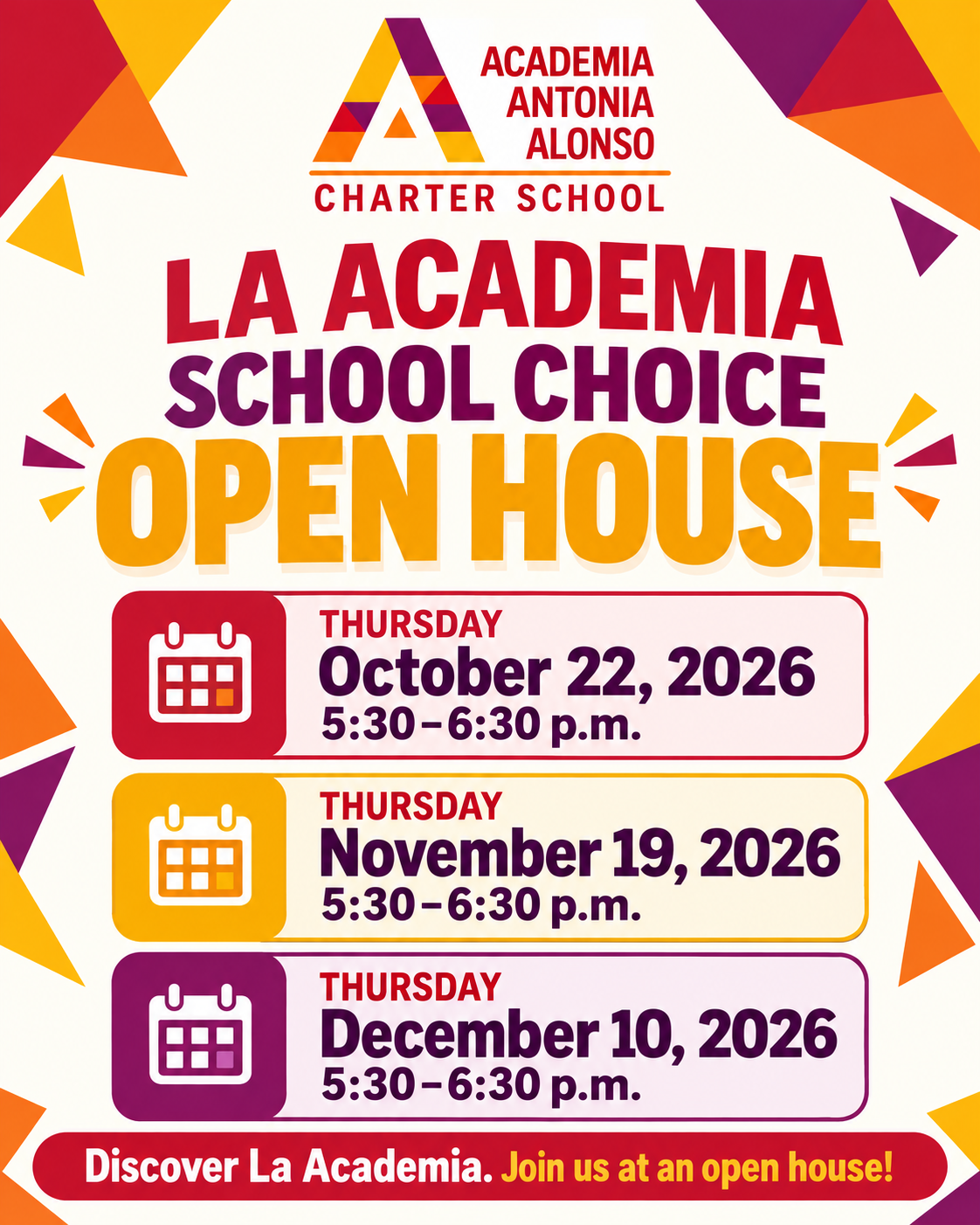 ACADEMIA
ANTONIA
ALONSO
CHARTER SCHOOL

LA ACADEMIA
SCHOOL CHOICE
OPEN HOUSE

THURSDAY
October 22, 2026
5:30–6:30 p.m.

THURSDAY
November 19, 2026
5:30–6:30 p.m.

THURSDAY
December 10, 2026
5:30–6:30 p.m.

Discover La Academia. Join us at an open house!